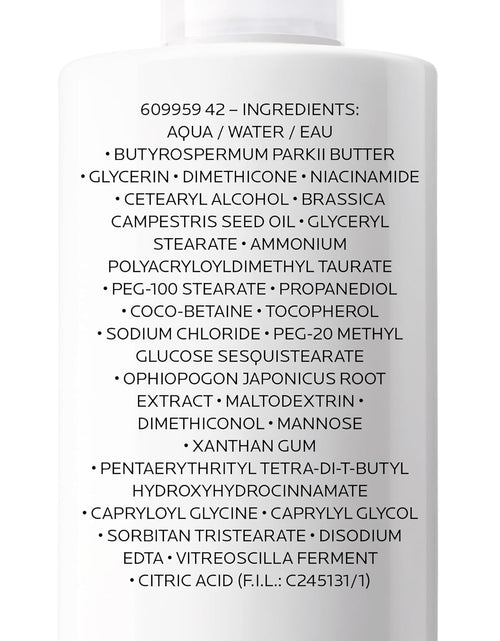 609959 42 – INGREDIENTS: AQUA / WATER / EAU • BUTYROSPERMUM PARKII BUTTER • GLYCERIN • DIMETHICONE • NIACINAMIDE • CETEARYL ALCOHOL • BRASSICA CAMPESTRIS SEED OIL • GLYCERYL STEARATE • AMMONIUM POLYACRYLOYLDIMETHYL TAURATE • PEG-100 STEARATE • PROPANEDIOL • COCO-BETAINE • TOCOPHEROL • SODIUM CHLORIDE • PEG-20 METHYL GLUCOSE SESQUISTEARATE • OPHIOPOGON JAPONICUS ROOT EXTRACT • MALTODEXTRIN • DIMETHICONOL • MANNOSE • XANTHAN GUM • PENTAERYTHRITYL TETRA-DI-T-BUTYL HYDROXYHYDROCINNAMATE • CAPRYLOYL GLYCINE • CAPRYLYL GLYCOL • SORBITAN TRISTEARATE • DISODIUM EDTA • VITREOSCILLA FERMENT • CITRIC ACID (F.I.L.: C245131/1)